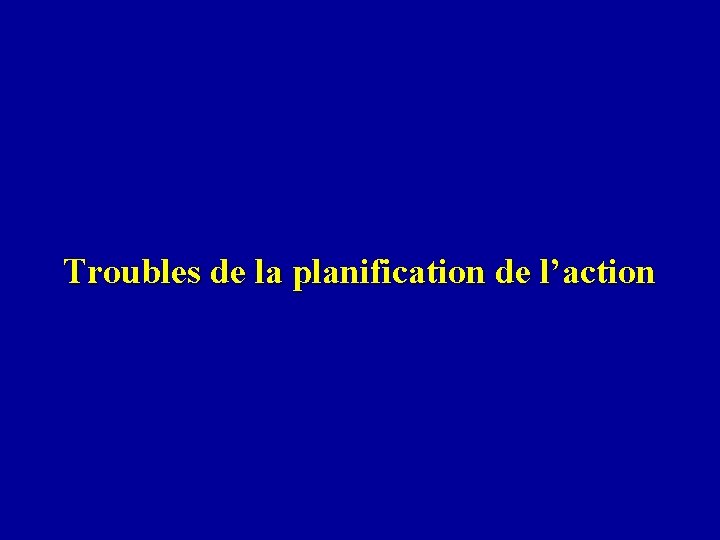 Troubles de la planification de l’action